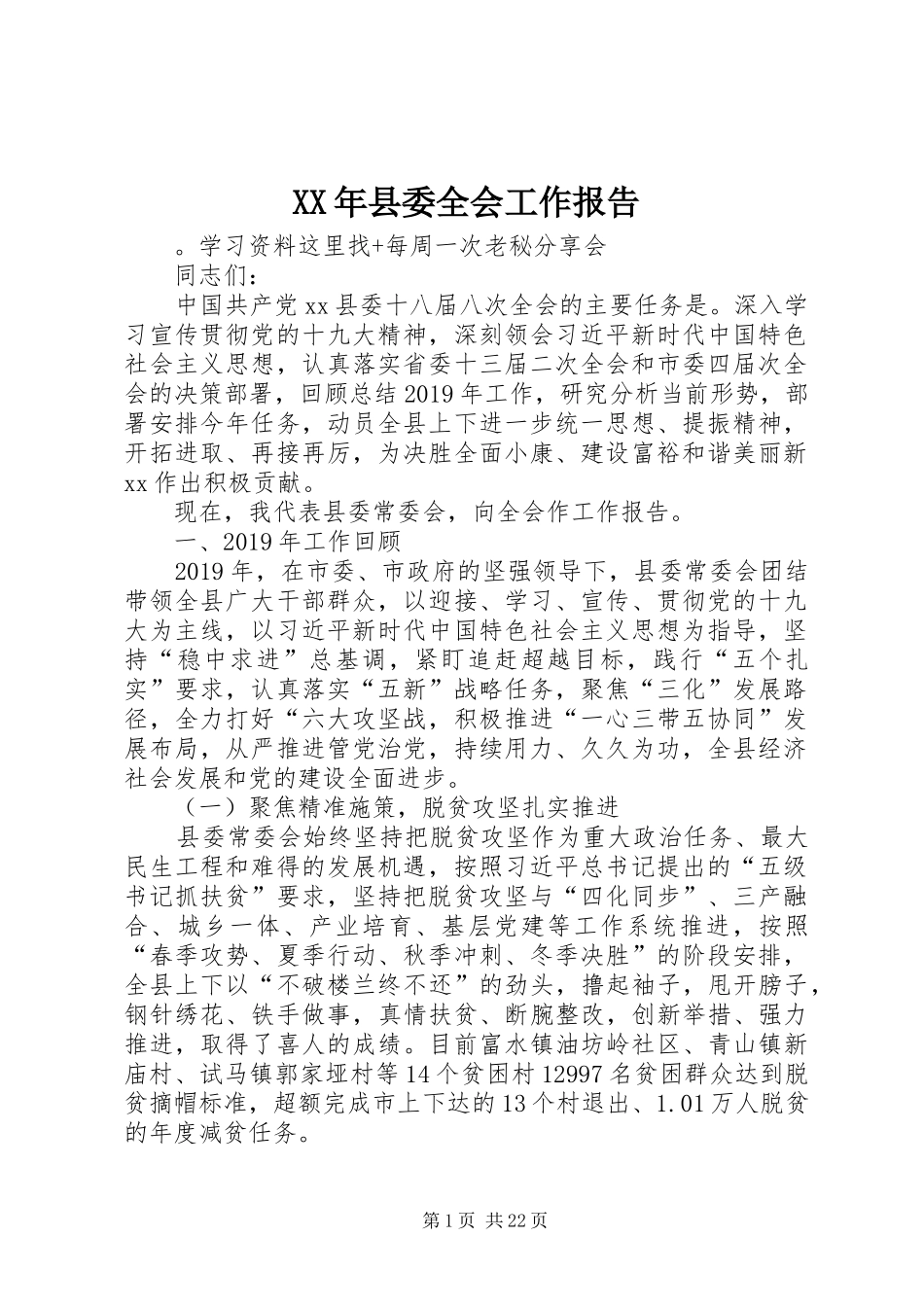 XX 年县委全会工作报告

。学习资料这里找+每周一次老秘分享会

同志们：

中国共产党 xx 县委十八届八次全会的主要任务是。深入学习宣传贯彻党的十九大精神，深刻领会习近平新时代中国特色社会主义思想，认真落实省委十三届二次全会和市委四届次全会的决策部署，回顾总结 2019 年工作，研究分析当前形势，部署安排今年任务，动员全县上下进一步统一思想、提振精神，开拓进取、再接再厉，为决胜全面小康、建设富裕和谐美丽新 xx 作出积极贡献。

现在，我代表县委常委会，向全会作工作报告。

一、2019 年工作回顾

2019 年，在市委、市政府的坚强领导下，县委常委会团结带领全县广大干部群众，以迎接、学习、宣传、贯彻党的十九大为主线，以习近平新时代中国特色社会主义思想为指导，坚持“稳中求进”总基调，紧盯追赶超越目标，践行“五个扎实”要求，认真落实“五新”战略任务，聚焦“三化”发展路径，全力打好“六大攻坚战，积极推进“一心三带五协同”发展布局，从严推进管党治党，持续用力、久久为功，全县经济社会发展和党的建设全面进步。

（一）聚焦精准施策，脱贫攻坚扎实推进

县委常委会始终坚持把脱贫攻坚作为重大政治任务、最大民生工程和难得的发展机遇，按照习近平总书记提出的“五级书记抓扶贫”要求，坚持把脱贫攻坚与“四化同步”、三产融合、城乡一体、产业培育、基层党建等工作系统推进，按照“春季攻势、夏季行动、秋季冲刺、冬季决胜”的阶段安排，全县上下以“不破楼兰终不还”的劲头，撸起袖子，甩开膀子，钢针绣花、铁手做事，真情扶贫、断腕整改，创新举措、强力推进，取得了喜人的成绩。目前富水镇油坊岭社区、青山镇新庙村、试马镇郭家垭村等 14 个贫困村 12997 名贫困群众达到脱贫摘帽标准，超额完成市上下达的 13 个村退出、1.01 万人脱贫的年度减贫任务。

第 1 页 共 22 页